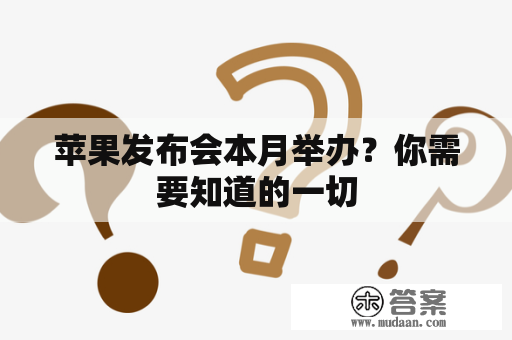 苹果发布会本月举办？你需要知道的一切

木 答案
www.mudaan.com